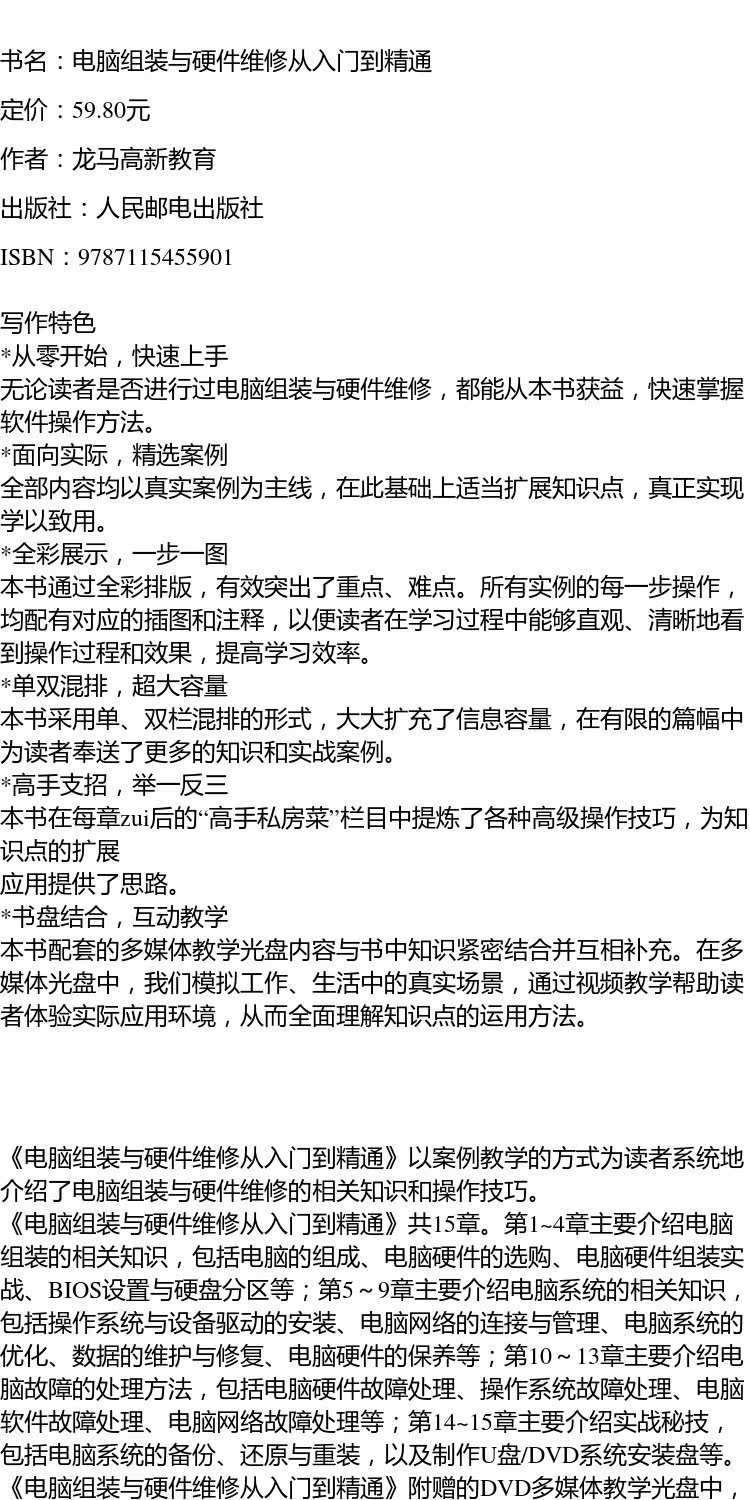 书名：电脑组装与硬件维修从入门到精通

定价：59.80元

作者：龙马高新教育

出版社：人民邮电出版社

ISBN：9787115455901

写作特色
*从零开始，快速上手
无论读者是否进行过电脑组装与硬件维修，都能从本书获益，快速掌握软件操作方法。
*面向实际，精选案例
全部内容均以真实案例为主线，在此基础上适当扩展知识点，真正实现学以致用。
*全彩展示，一步一图
本书通过全彩排版，有效突出了重点、难点。所有实例的每一步操作，均配有对应的插图和注释，以便读者在学习过程中能够直观、清晰地看到操作过程和效果，提高学习效率。
*单双混排，超大容量
本书采用单、双栏混排的形式，大大扩充了信息容量，在有限的篇幅中为读者奉送了更多的知识和实战案例。
*高手支招，举一反三
本书在每章zui后的“高手私房菜”栏目中提炼了各种高级操作技巧，为知识点的扩展
应用提供了思路。
*书盘结合，互动教学
本书配套的多媒体教学光盘内容与书中知识紧密结合并互相补充。在多媒体光盘中，我们模拟工作、生活中的真实场景，通过视频教学帮助读者体验实际应用环境，从而全面理解知识点的运用方法。

《电脑组装与硬件维修从入门到精通》以案例教学的方式为读者系统地介绍了电脑组装与硬件维修的相关知识和操作技巧。
《电脑组装与硬件维修从入门到精通》共15章。第1~4章主要介绍电脑组装的相关知识，包括电脑的组成、电脑硬件的选购、电脑硬件组装实战、BIOS设置与硬盘分区等；第5～9章主要介绍电脑系统的相关知识，包括操作系统与设备驱动的安装、电脑网络的连接与管理、电脑系统的优化、数据的维护与修复、电脑硬件的保养等；第10～13章主要介绍电脑故障的处理方法，包括电脑硬件故障处理、操作系统故障处理、电脑软件故障处理、电脑网络故障处理等；第14~15章主要介绍实战秘技，包括电脑系统的备份、还原与重装，以及制作U盘/DVD系统安装盘等。
《电脑组装与硬件维修从入门到精通》附赠的DVD多媒体教学光盘中，